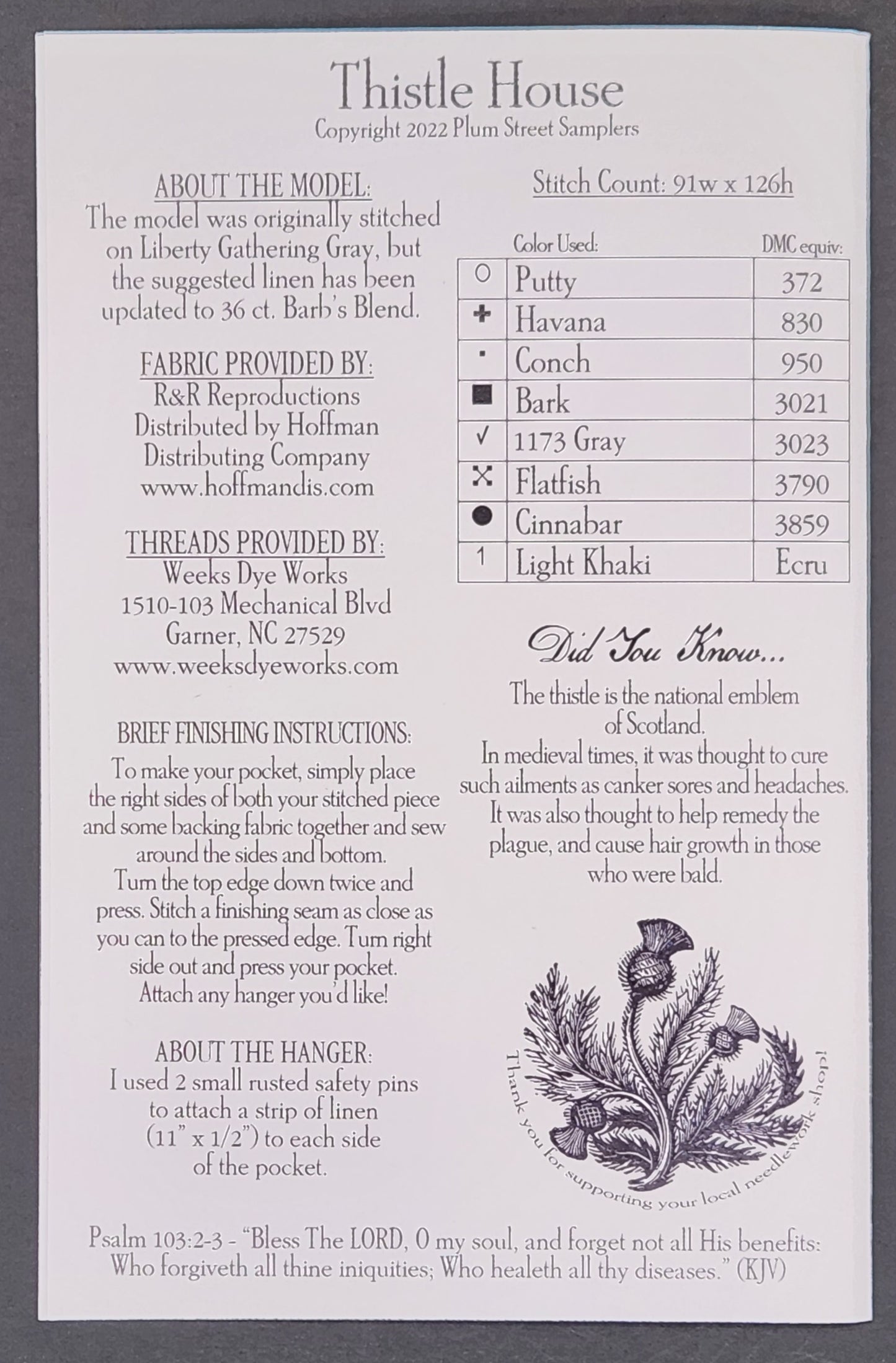 Thistle House
Copyright 2022 Plum Street Samplers

ABOUT THE MODEL:
The model was originally stitched on Liberty Gathering Gray, but the suggested linen has been updated to 36 ct. Barb's Blend.

FABRIC PROVIDED BY:
R&R Reproductions
Distributed by Hoffman Distributing Company
www.hoffmandis.com

THREADS PROVIDED BY:
Weeks Dye Works
1510-103 Mechanical Blvd
Garner, NC 27529
www.weeksdyeworks.com

BRIEF FINISHING INSTRUCTIONS:
To make your pocket, simply place the right sides of both your stitched piece and some backing fabric together and sew around the sides and bottom.
Turn the top edge down twice and press. Stitch a finishing seam as close as you can to the pressed edge. Turn right side out and press your pocket.
Attach any hanger you'd like!

ABOUT THE HANGER:
I used 2 small rusted safety pins to attach a strip of linen (11" x 1/2") to each side of the pocket.

Stitch Count: 91w x 126h

| | Color Used: | DMC equiv: |
|---|---|---|
| ○ | Putty | 372 |
| ✚ | Havana | 830 |
| · | Conch | 950 |
| ■ | Bark | 3021 |
| ✓ | 1173 Gray | 3023 |
| ✕ | Flatfish | 3790 |
| ● | Cinnabar | 3859 |
| 1 | Light Khaki | Ecru |

Did You Know...
The thistle is the national emblem of Scotland.
In medieval times, it was thought to cure such ailments as canker sores and headaches.
It was also thought to help remedy the plague, and cause hair growth in those who were bald.

Thank you for supporting your local needlework shop!

Psalm 103:2-3 - "Bless The LORD, O my soul, and forget not all His benefits: Who forgiveth all thine iniquities; Who healeth all thy diseases." (KJV)